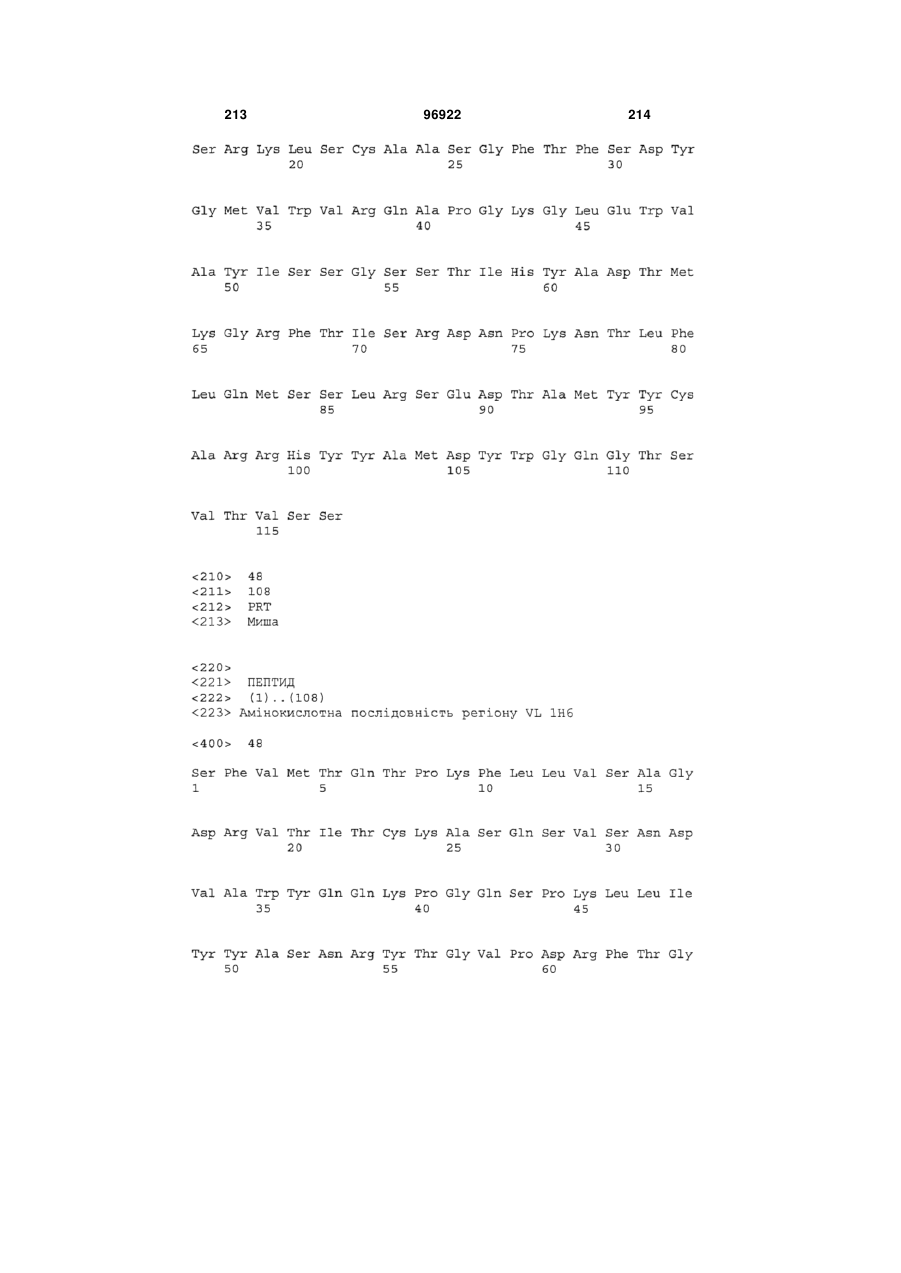 213 96922 214

Ser Arg Lys Leu Ser Cys Ala Ala Ser Gly Phe Thr Phe Ser Asp Tyr
20 25 30

Gly Met Val Trp Val Arg Gln Ala Pro Gly Lys Gly Leu Glu Trp Val
35 40 45

Ala Tyr Ile Ser Ser Gly Ser Ser Thr Ile His Tyr Ala Asp Thr Met
50 55 60

Lys Gly Arg Phe Thr Ile Ser Arg Asp Asn Pro Lys Asn Thr Leu Phe
65 70 75 80

Leu Gln Met Ser Ser Leu Arg Ser Glu Asp Thr Ala Met Tyr Tyr Cys
85 90 95

Ala Arg Arg His Tyr Tyr Ala Met Asp Tyr Trp Gly Gln Gly Thr Ser
100 105 110

Val Thr Val Ser Ser
115

<210> 48
<211> 108
<212> PRT
<213> Миша

<220>
<221> ПЕПТИД
<222> (1)..(108)
<223> Амінокислотна послідовність регіону VL 1H6

<400> 48

Ser Phe Val Met Thr Gln Thr Pro Lys Phe Leu Leu Val Ser Ala Gly
1 5 10 15

Asp Arg Val Thr Ile Thr Cys Lys Ala Ser Gln Ser Val Ser Asn Asp
20 25 30

Val Ala Trp Tyr Gln Gln Lys Pro Gly Gln Ser Pro Lys Leu Leu Ile
35 40 45

Tyr Tyr Ala Ser Asn Arg Tyr Thr Gly Val Pro Asp Arg Phe Thr Gly
50 55 60